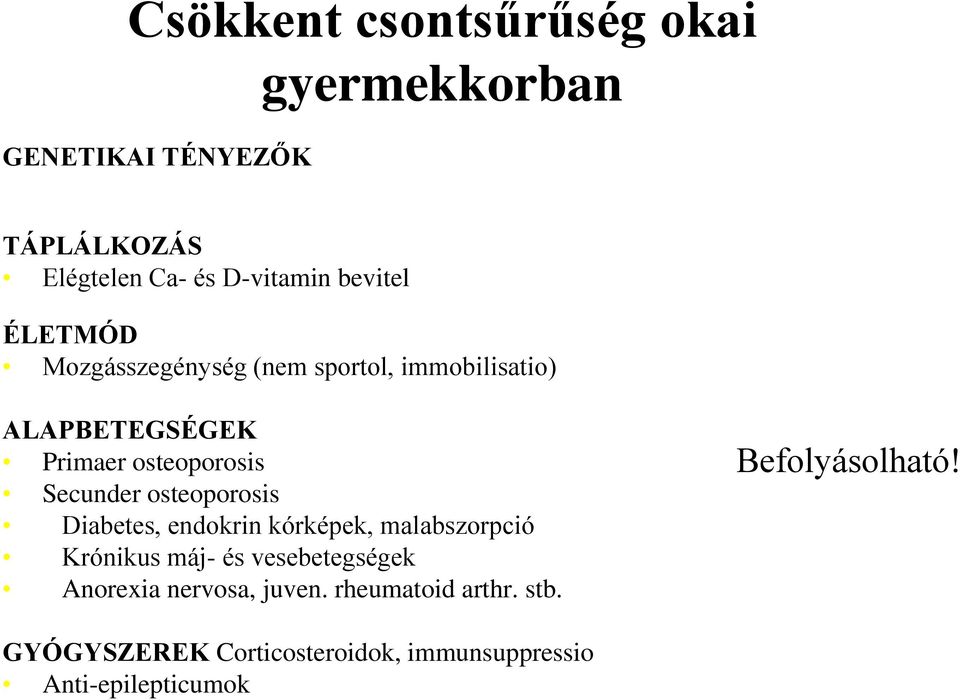 Csökkent csontsűrűség okai gyermekkorban

GENETIKAI TÉNYEZŐK

TÁPLÁLKOZÁS
• Elégtelen Ca- és D-vitamin bevitel

ÉLETMÓD
• Mozgásszegénység (nem sportol, immobilisatio)

ALAPBETEGSÉGEK
• Primaer osteoporosis
• Secunder osteoporosis
• Diabetes, endokrin kórképek, malabszorpció
• Krónikus máj- és vesebetegségek
• Anorexia nervosa, juven. rheumatoid arthr. stb.

Befolyásolható!

GYÓGYSZEREK Corticosteroidok, immunsuppressio
• Anti-epilepticumok